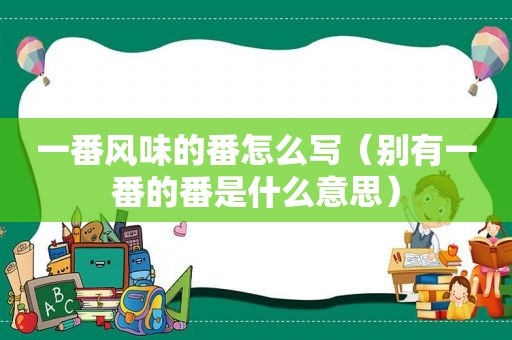 一番风味的番怎么写（别有一番的番是什么意思）

ABC